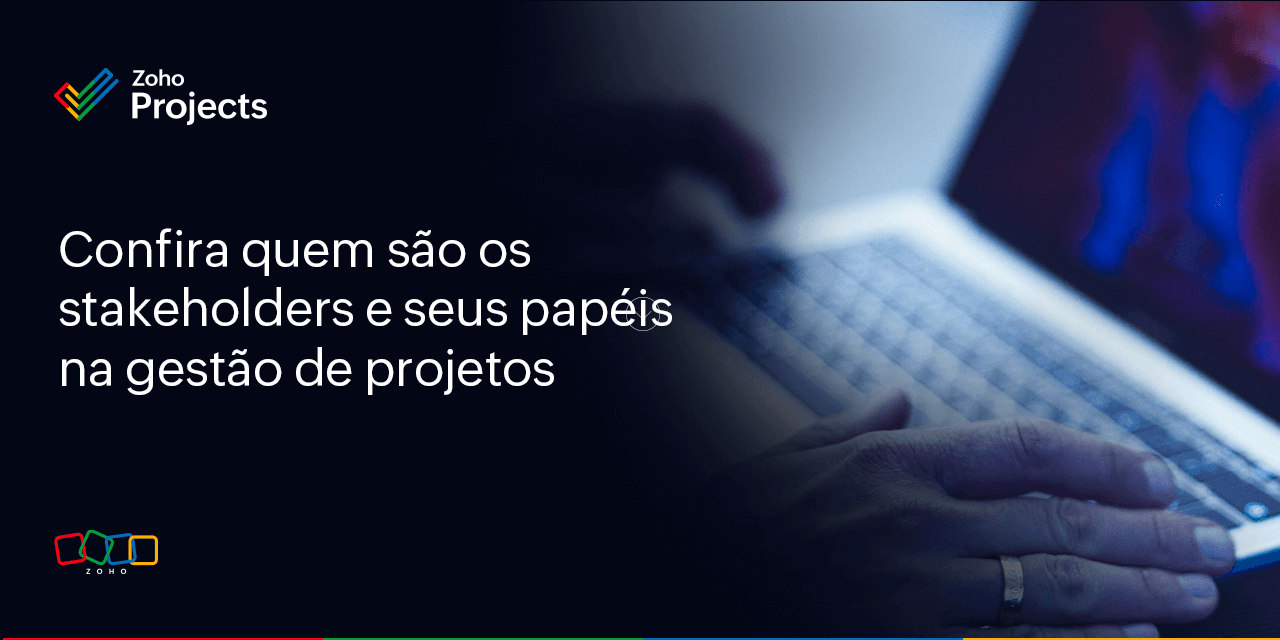 Zoho
Projects

Confira quem são os stakeholders e seus papéis na gestão de projetos

ZOHO